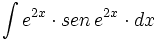 $\int e^{2x} \cdot sen\, e^{2x} \cdot dx$